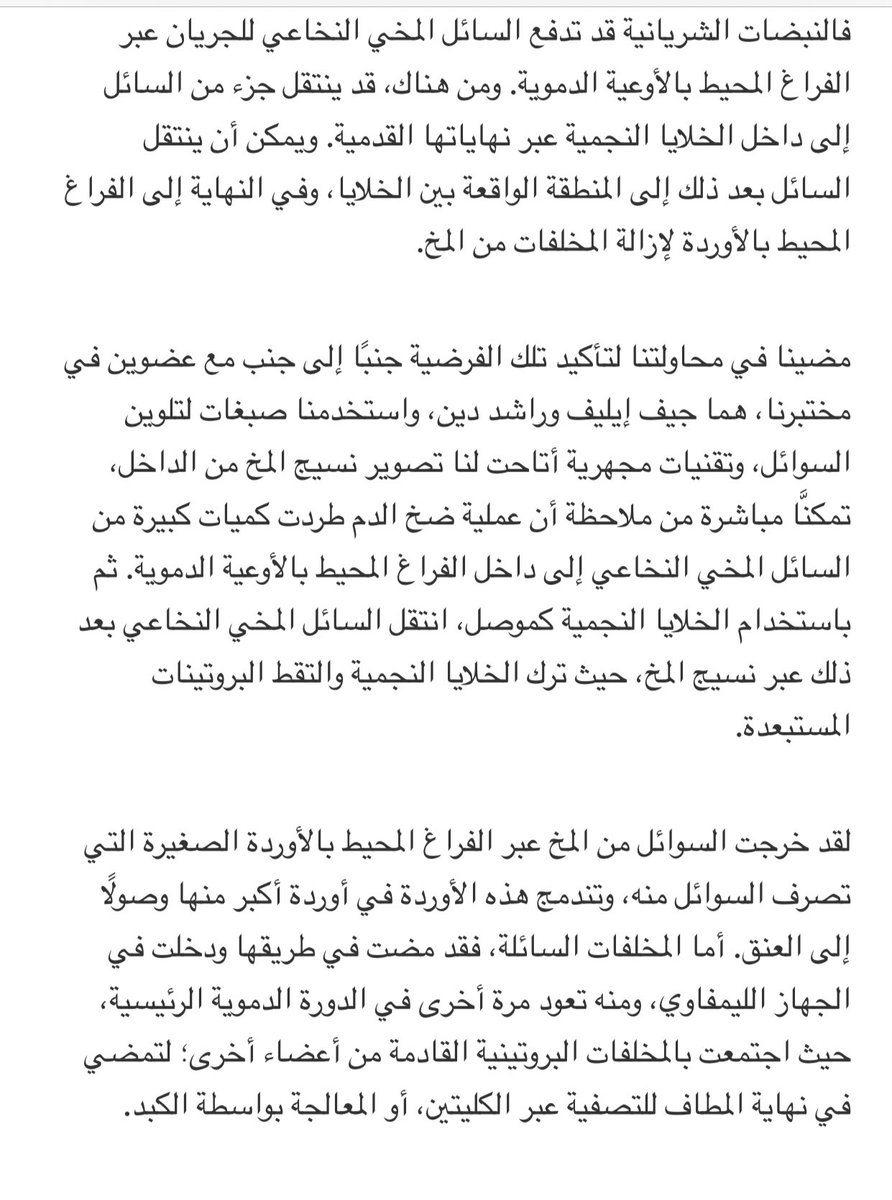 فالنبضات الشريانية قد تدفع السائل المخي النخاعي للجريان عبر الفراغ المحيط بالأوعية الدموية. ومن هناك، قد ينتقل جزء من السائل إلى داخل الخلايا النجمية عبر نهاياتها القدمية. ويمكن أن ينتقل السائل بعد ذلك إلى المنطقة الواقعة بين الخلايا، وفي النهاية إلى الفراغ المحيط بالأوردة لإزالة المخلفات من المخ.

مضينا في محاولتنا لتأكيد تلك الفرضية جنبًا إلى جنب مع عضوين في مختبرنا، هما جيف إيليف وراشد دين، واستخدمنا صبغات لتلوين السوائل، وتقنيات مجهرية أتاحت لنا تصوير نسيج المخ من الداخل، تمكنًّا مباشرة من ملاحظة أن عملية ضخ الدم طردت كميات كبيرة من السائل المخي النخاعي إلى داخل الفراغ المحيط بالأوعية الدموية. ثم باستخدام الخلايا النجمية كموصل، انتقل السائل المخي النخاعي بعد ذلك عبر نسيج المخ، حيث ترك الخلايا النجمية والتقط البروتينات المستبعدة.

لقد خرجت السوائل من المخ عبر الفراغ المحيط بالأوردة الصغيرة التي تصرف السوائل منه، وتندمج هذه الأوردة في أوردة أكبر منها وصولًا إلى العنق. أما المخلفات السائلة، فقد مضت في طريقها ودخلت في الجهاز الليمفاوي، ومنه تعود مرة أخرى في الدورة الدموية الرئيسية، حيث اجتمعت بالمخلفات البروتينية القادمة من أعضاء أخرى؛ لتمضي في نهاية المطاف للتصفية عبر الكليتين، أو المعالجة بواسطة الكبد.